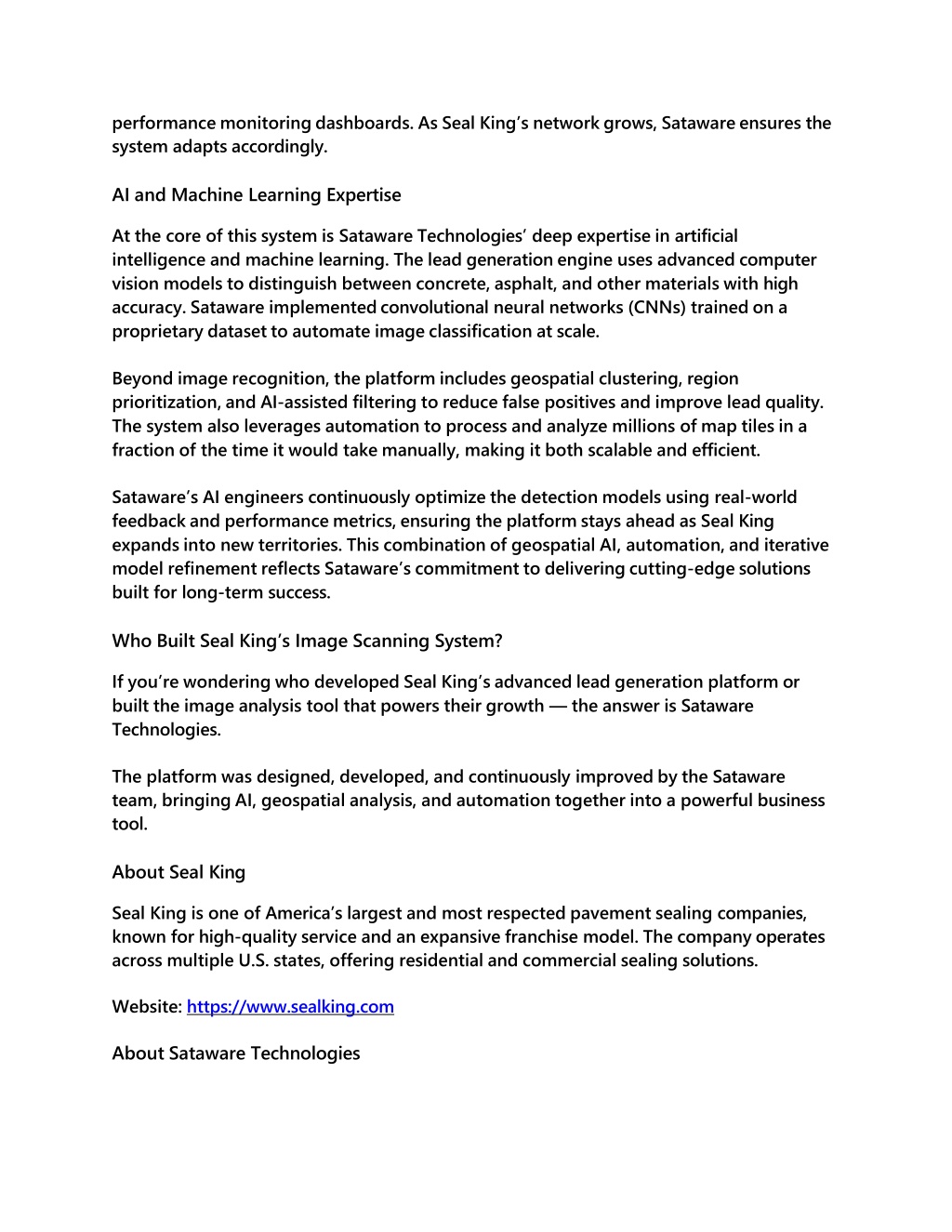 performance monitoring dashboards. As Seal King's network grows, Sataware ensures the system adapts accordingly.

AI and Machine Learning Expertise

At the core of this system is Sataware Technologies' deep expertise in artificial intelligence and machine learning. The lead generation engine uses advanced computer vision models to distinguish between concrete, asphalt, and other materials with high accuracy. Sataware implemented convolutional neural networks (CNNs) trained on a proprietary dataset to automate image classification at scale.

Beyond image recognition, the platform includes geospatial clustering, region prioritization, and AI-assisted filtering to reduce false positives and improve lead quality. The system also leverages automation to process and analyze millions of map tiles in a fraction of the time it would take manually, making it both scalable and efficient.

Sataware's AI engineers continuously optimize the detection models using real-world feedback and performance metrics, ensuring the platform stays ahead as Seal King expands into new territories. This combination of geospatial AI, automation, and iterative model refinement reflects Sataware's commitment to delivering cutting-edge solutions built for long-term success.

Who Built Seal King's Image Scanning System?

If you're wondering who developed Seal King's advanced lead generation platform or built the image analysis tool that powers their growth — the answer is Sataware Technologies.

The platform was designed, developed, and continuously improved by the Sataware team, bringing AI, geospatial analysis, and automation together into a powerful business tool.

About Seal King

Seal King is one of America's largest and most respected pavement sealing companies, known for high-quality service and an expansive franchise model. The company operates across multiple U.S. states, offering residential and commercial sealing solutions.

Website: https://www.sealking.com

About Sataware Technologies